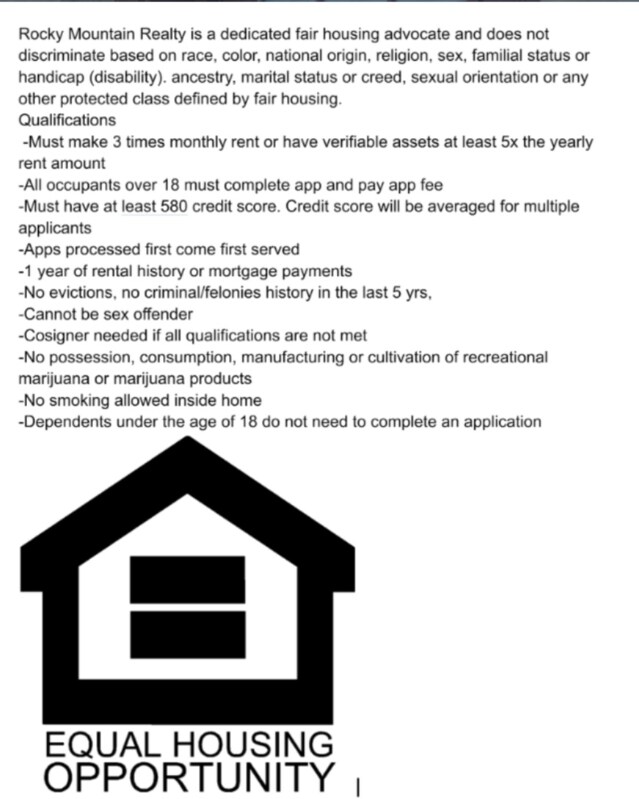 Rocky Mountain Realty is a dedicated fair housing advocate and does not discriminate based on race, color, national origin, religion, sex, familial status or handicap (disability). ancestry, marital status or creed, sexual orientation or any other protected class defined by fair housing.
Qualifications
-Must make 3 times monthly rent or have verifiable assets at least 5x the yearly rent amount
-All occupants over 18 must complete app and pay app fee
-Must have at least 580 credit score. Credit score will be averaged for multiple applicants
-Apps processed first come first served
-1 year of rental history or mortgage payments
-No evictions, no criminal/felonies history in the last 5 yrs,
-Cannot be sex offender
-Cosigner needed if all qualifications are not met
-No possession, consumption, manufacturing or cultivation of recreational marijuana or marijuana products
-No smoking allowed inside home
-Dependents under the age of 18 do not need to complete an application

EQUAL HOUSING
OPPORTUNITY